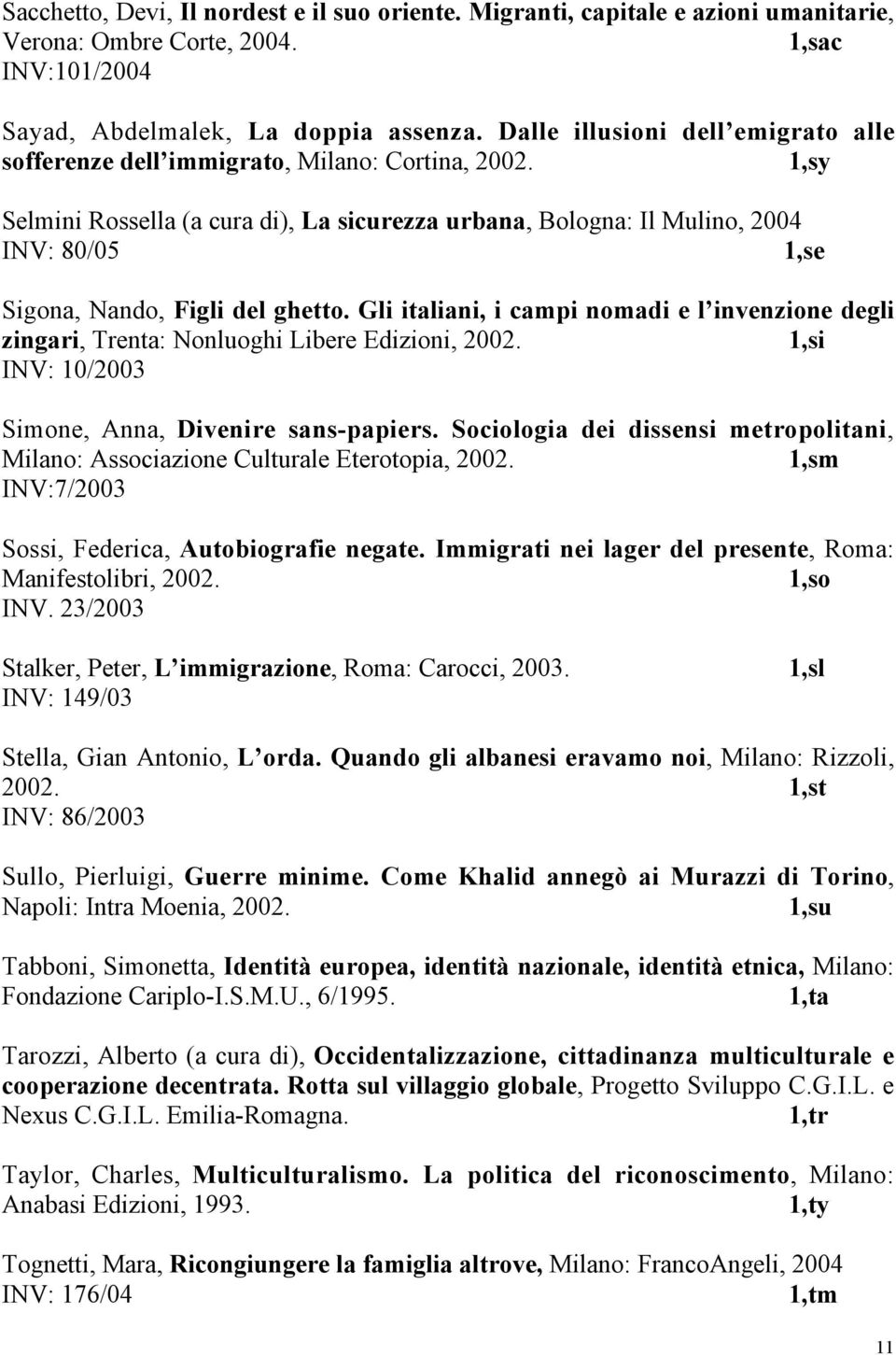 Sacchetto, Devi, Il nordest e il suo oriente. Migranti, capitale e azioni umanitarie, Verona: Ombre Corte, 2004. 1,sac
INV:101/2004

Sayad, Abdelmalek, La doppia assenza. Dalle illusioni dell emigrato alle sofferenze dell immigrato, Milano: Cortina, 2002. 1,sy

Selmini Rossella (a cura di), La sicurezza urbana, Bologna: Il Mulino, 2004
INV: 80/05 1,se

Sigona, Nando, Figli del ghetto. Gli italiani, i campi nomadi e l invenzione degli zingari, Trenta: Nonluoghi Libere Edizioni, 2002. 1,si
INV: 10/2003

Simone, Anna, Divenire sans-papiers. Sociologia dei dissensi metropolitani, Milano: Associazione Culturale Eterotopia, 2002. 1,sm
INV:7/2003

Sossi, Federica, Autobiografie negate. Immigrati nei lager del presente, Roma: Manifestolibri, 2002. 1,so
INV. 23/2003

Stalker, Peter, L immigrazione, Roma: Carocci, 2003. 1,sl
INV: 149/03

Stella, Gian Antonio, L orda. Quando gli albanesi eravamo noi, Milano: Rizzoli, 2002. 1,st
INV: 86/2003

Sullo, Pierluigi, Guerre minime. Come Khalid annegò ai Murazzi di Torino, Napoli: Intra Moenia, 2002. 1,su

Tabboni, Simonetta, Identità europea, identità nazionale, identità etnica, Milano: Fondazione Cariplo-I.S.M.U., 6/1995. 1,ta

Tarozzi, Alberto (a cura di), Occidentalizzazione, cittadinanza multiculturale e cooperazione decentrata. Rotta sul villaggio globale, Progetto Sviluppo C.G.I.L. e Nexus C.G.I.L. Emilia-Romagna. 1,tr

Taylor, Charles, Multiculturalismo. La politica del riconoscimento, Milano: Anabasi Edizioni, 1993. 1,ty

Tognetti, Mara, Ricongiungere la famiglia altrove, Milano: FrancoAngeli, 2004
INV: 176/04 1,tm

11